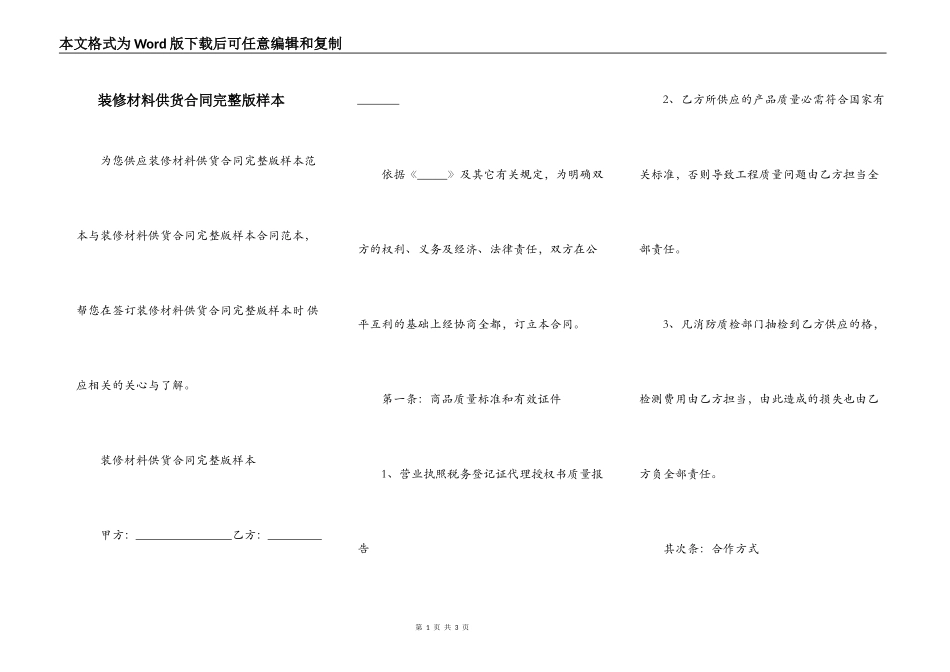 本文格式为Word版下载后可任意编辑和复制

装修材料供货合同完整版样本

为您供应装修材料供货合同完整版样本范本与装修材料供货合同完整版样本合同范本，帮您在签订装修材料供货合同完整版样本时供应相关的关心与了解。

装修材料供货合同完整版样本

甲方：________________乙方：_________

_______

依据《_____》及其它有关规定，为明确双方的权利、义务及经济、法律责任，双方在公平互利的基础上经协商全都，订立本合同。

第一条：商品质量标准和有效证件

1、营业执照税务登记证代理授权书质量报告

2、乙方所供应的产品质量必需符合国家有关标准，否则导致工程质量问题由乙方担当全部责任。

3、凡消防质检部门抽检到乙方供应的格，检测费用由乙方担当，由此造成的损失也由乙方负全部责任。

其次条：合作方式

第 1 页 共 3 页